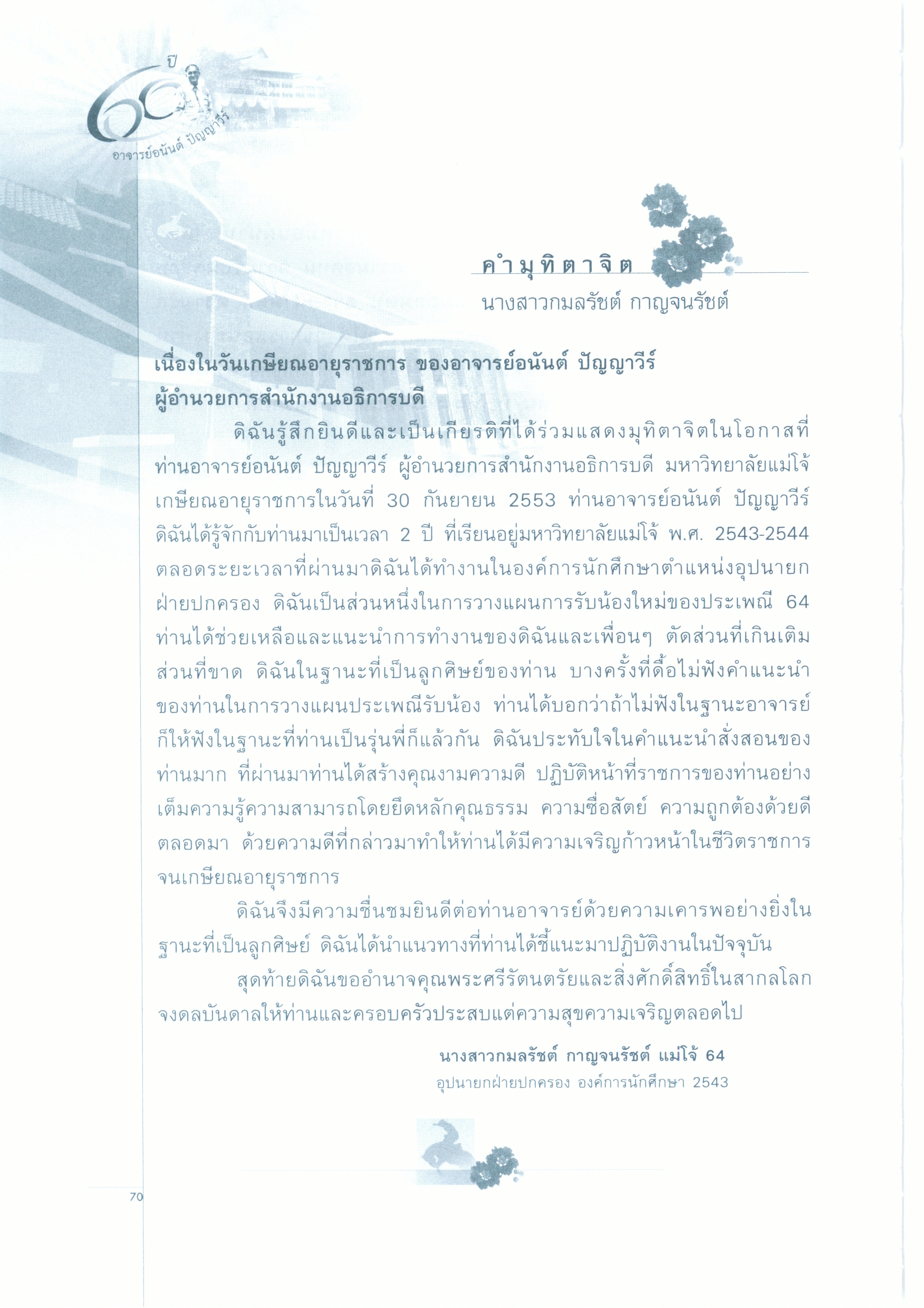 60 ปี อาจารย์อนันต์ ปัญญาวีร์

คำมุทิตาจิต
นางสาวกมลรัชต์ กาญจนรัชต์

เนื่องในวันเกษียณอายุราชการ ของอาจารย์อนันต์ ปัญญาวีร์ ผู้อำนวยการสำนักงานอธิการบดี

ดิฉันรู้สึกยินดีและเป็นเกียรติที่ได้ร่วมแสดงมุทิตาจิตในโอกาสที่ท่านอาจารย์อนันต์ ปัญญาวีร์ ผู้อำนวยการสำนักงานอธิการบดี มหาวิทยาลัยแม่โจ้ เกษียณอายุราชการในวันที่ 30 กันยายน 2553 ท่านอาจารย์อนันต์ ปัญญาวีร์ ดิฉันได้รู้จักกับท่านมาเป็นเวลา 2 ปี ที่เรียนอยู่มหาวิทยาลัยแม่โจ้ พ.ศ. 2543-2544 ตลอดระยะเวลาที่ผ่านมาดิฉันได้ทำงานในองค์การนักศึกษาตำแหน่งอุปนายกฝ่ายปกครอง ดิฉันเป็นส่วนหนึ่งในการวางแผนการรับน้องใหม่ของประเพณี 64 ท่านได้ช่วยเหลือและแนะนำการทำงานของดิฉันและเพื่อนๆ ตัดส่วนที่เกินเติมส่วนที่ขาด ดิฉันในฐานะที่เป็นลูกศิษย์ของท่าน บางครั้งที่ดื้อไม่ฟังคำแนะนำของท่านในการวางแผนประเพณีรับน้อง ท่านได้บอกว่าถ้าไม่ฟังในฐานะอาจารย์ก็ให้ฟังในฐานะที่ท่านเป็นรุ่นพี่ก็แล้วกัน ดิฉันประทับใจในคำแนะนำสั่งสอนของท่านมาก ที่ผ่านมาท่านได้สร้างคุณงามความดี ปฏิบัติหน้าที่ราชการของท่านอย่างเต็มความรู้ความสามารถโดยยึดหลักคุณธรรม ความซื่อสัตย์ ความถูกต้องด้วยดีตลอดมา ด้วยความดีที่กล่าวมาทำให้ท่านได้มีความเจริญก้าวหน้าในชีวิตราชการจนเกษียณอายุราชการ

ดิฉันจึงมีความชื่นชมยินดีต่อท่านอาจารย์ด้วยความเคารพอย่างยิ่งในฐานะที่เป็นลูกศิษย์ ดิฉันได้นำแนวทางที่ท่านได้ชี้แนะมาปฏิบัติงานในปัจจุบัน

สุดท้ายดิฉันขออำนาจคุณพระศรีรัตนตรัยและสิ่งศักดิ์สิทธิ์ในสากลโลกจงดลบันดาลให้ท่านและครอบครัวประสบแต่ความสุขความเจริญตลอดไป

นางสาวกมลรัชต์ กาญจนรัชต์ แม่โจ้ 64
อุปนายกฝ่ายปกครอง องค์การนักศึกษา 2543

70